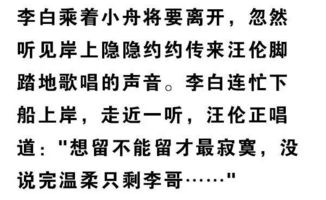 李白乘着小舟将要离开，忽然听见岸上隐隐约约传来汪伦脚踏地歌唱的声音。李白连忙下船上岸，走近一听，汪伦正唱道："想留不能留才最寂寞，没说完温柔只剩李哥……"